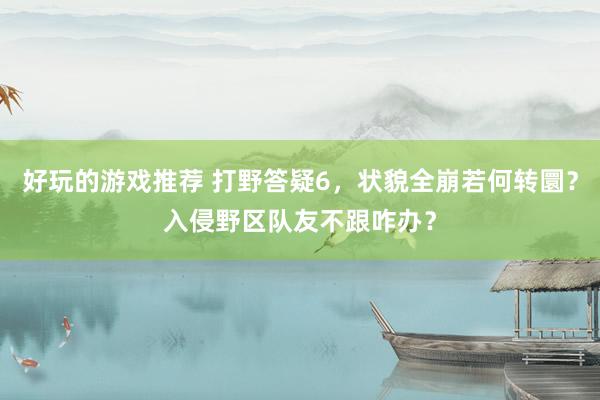 好玩的游戏推荐 打野答疑6，状貌全崩若何转圜？入侵野区队友不跟咋办？